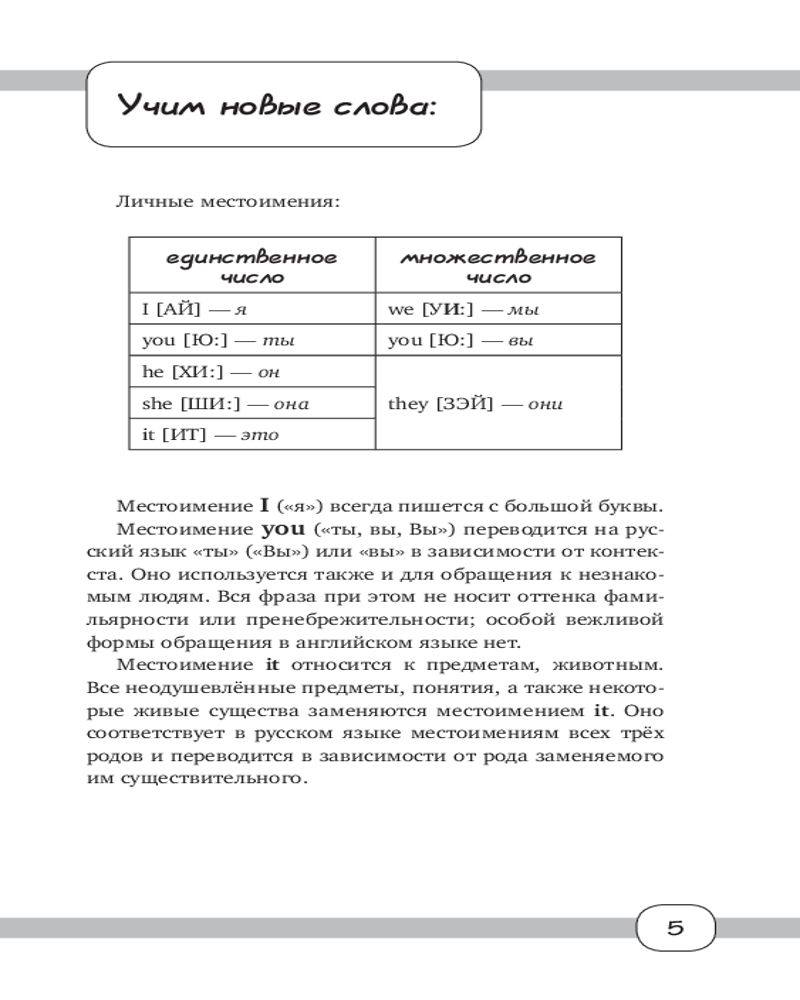 Учим новые слова:

Личные местоимения:

| единственное число | множественное число |
|---|---|
| I [АЙ] — я | we [УИ:] — мы |
| you [Ю:] — ты | you [Ю:] — вы |
| he [ХИ:] — он | they [ЗЭЙ] — они |
| she [ШИ:] — она | |
| it [ИТ] — это | |

Местоимение I («я») всегда пишется с большой буквы.

Местоимение you («ты, вы, Вы») переводится на русский язык «ты» («Вы») или «вы» в зависимости от контекста. Оно используется также и для обращения к незнакомым людям. Вся фраза при этом не носит оттенка фамильярности или пренебрежительности; особой вежливой формы обращения в английском языке нет.

Местоимение it относится к предметам, животным. Все неодушевлённые предметы, понятия, а также некоторые живые существа заменяются местоимением it. Оно соответствует в русском языке местоимениям всех трёх родов и переводится в зависимости от рода заменяемого им существительного.

5